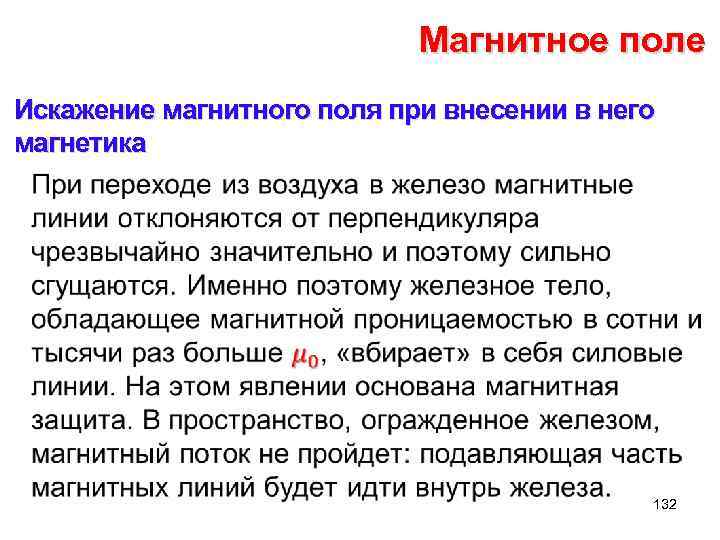 Магнитное поле

Искажение магнитного поля при внесении в него магнетика

При переходе из воздуха в железо магнитные линии отклоняются от перпендикуляра чрезвычайно значительно и поэтому сильно сгущаются. Именно поэтому железное тело, обладающее магнитной проницаемостью в сотни и тысячи раз больше $\mu_0$, «вбирает» в себя силовые линии. На этом явлении основана магнитная защита. В пространство, огражденное железом, магнитный поток не пройдет: подавляющая часть магнитных линий будет идти внутрь железа.

132